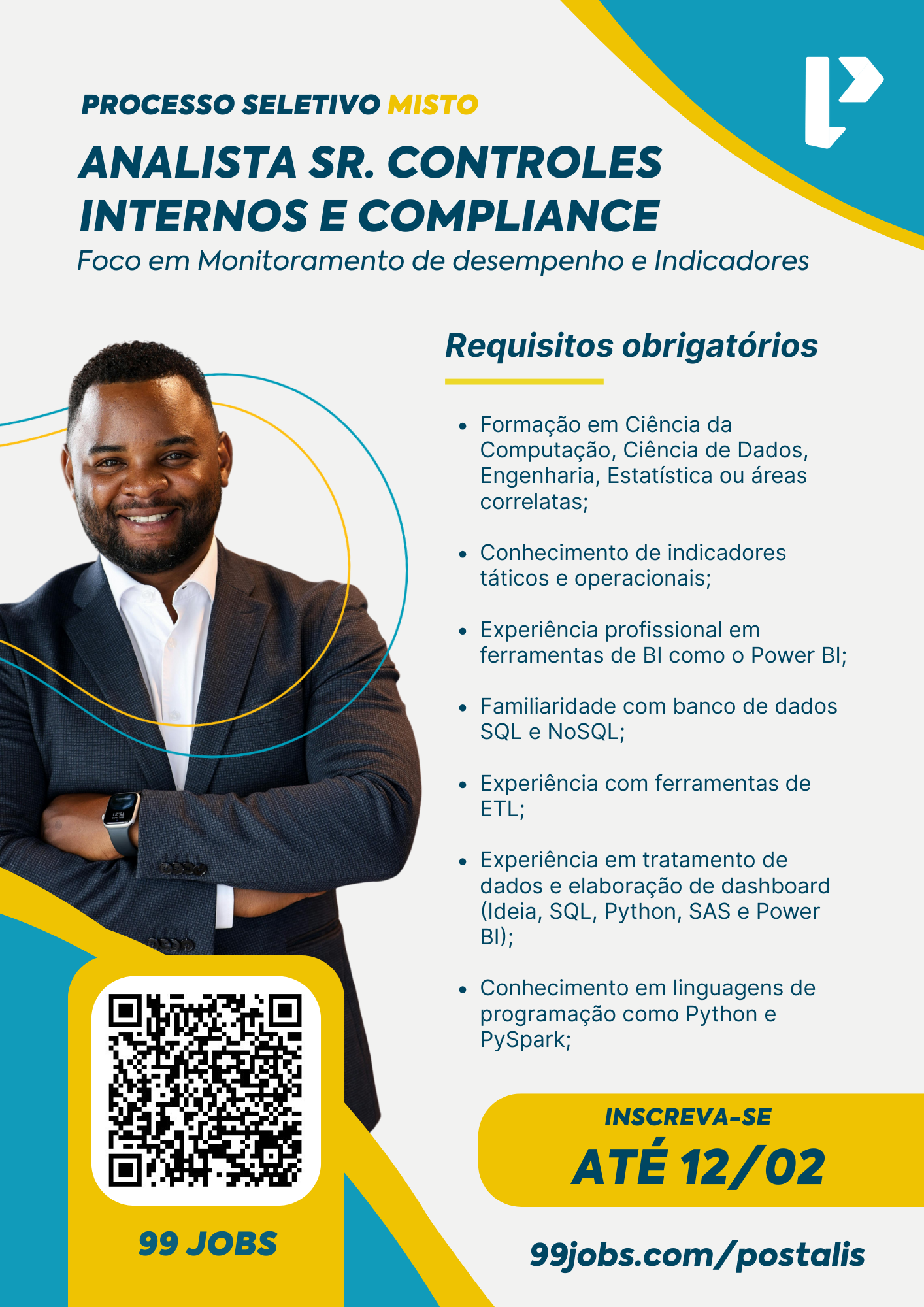 PROCESSO SELETIVO MISTO

ANALISTA SR. CONTROLES INTERNOS E COMPLIANCE

Foco em Monitoramento de desempenho e Indicadores

Requisitos obrigatórios

• Formação em Ciência da Computação, Ciência de Dados, Engenharia, Estatística ou áreas correlatas;

• Conhecimento de indicadores táticos e operacionais;

• Experiência profissional em ferramentas de BI como o Power BI;

• Familiaridade com banco de dados SQL e NoSQL;

• Experiência com ferramentas de ETL;

• Experiência em tratamento de dados e elaboração de dashboard (Ideia, SQL, Python, SAS e Power BI);

• Conhecimento em linguagens de programação como Python e PySpark;

99 JOBS

INSCREVA-SE

ATÉ 12/02

99jobs.com/postalis